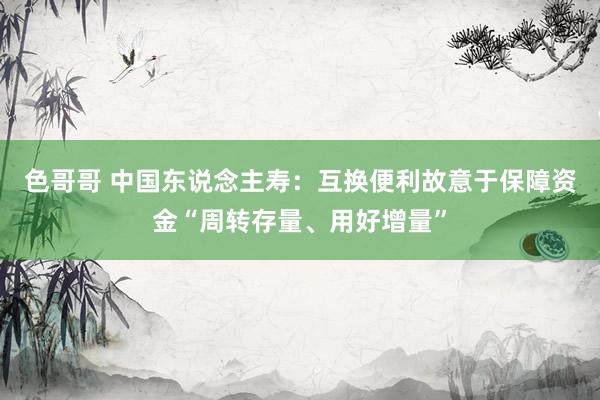 色哥哥 中国东说念主寿：互换便利故意于保障资金“周转存量、用好增量”